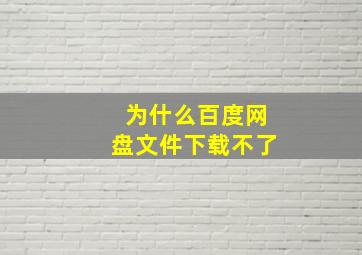 为什么百度网盘文件下载不了